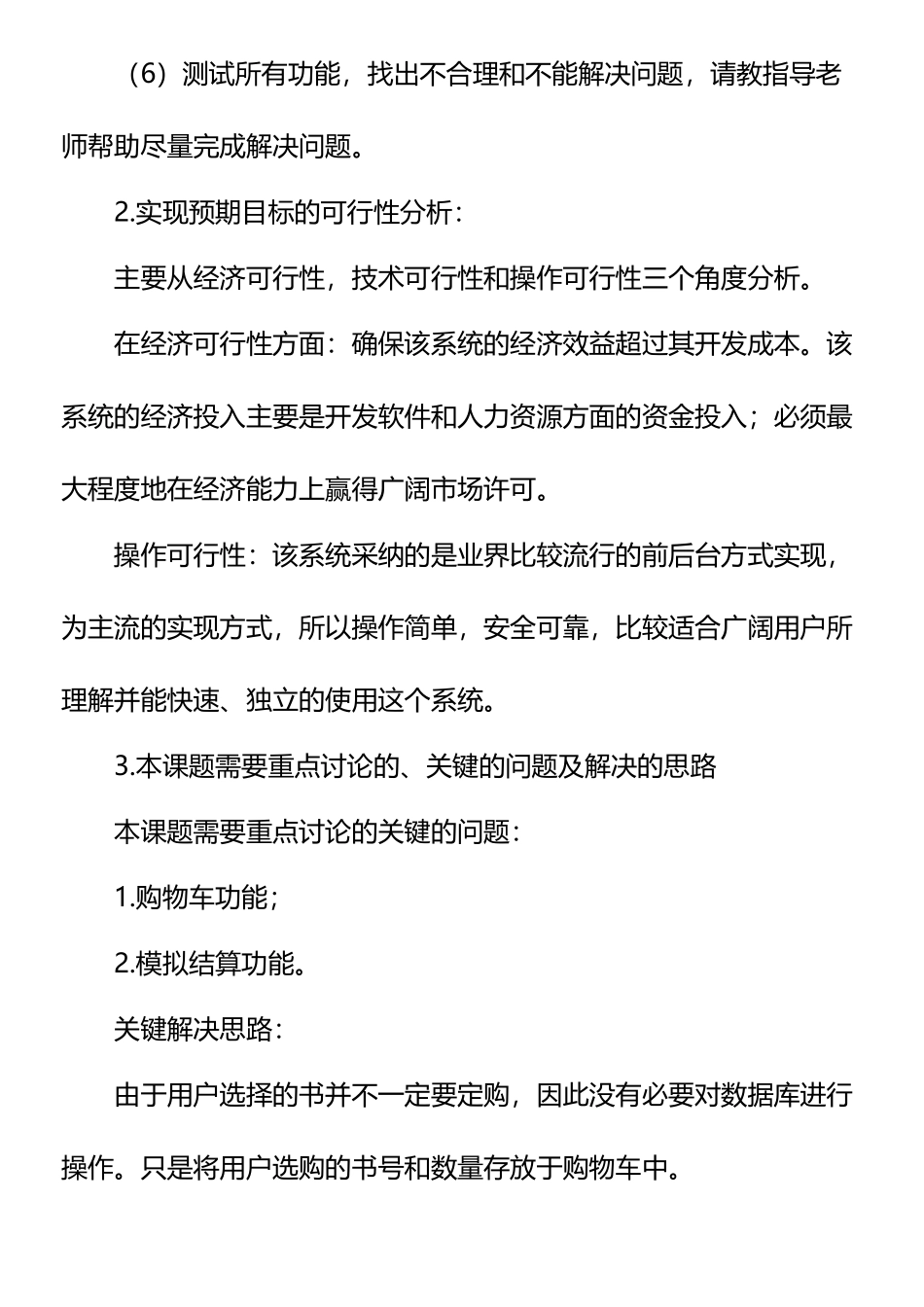 （6）测试所有功能，找出不合理和不能解决问题，请教指导老师帮助尽量完成解决问题。

2.实现预期目标的可行性分析：

主要从经济可行性，技术可行性和操作可行性三个角度分析。

在经济可行性方面：确保该系统的经济效益超过其开发成本。该系统的经济投入主要是开发软件和人力资源方面的资金投入；必须最大程度地在经济能力上赢得广阔市场许可。

操作可行性：该系统采纳的是业界比较流行的前后台方式实现，为主流的实现方式，所以操作简单，安全可靠，比较适合广阔用户所理解并能快速、独立的使用这个系统。

3.本课题需要重点讨论的、关键的问题及解决的思路

本课题需要重点讨论的关键的问题：

1.购物车功能；

2.模拟结算功能。

关键解决思路：

由于用户选择的书并不一定要定购，因此没有必要对数据库进行操作。只是将用户选购的书号和数量存放于购物车中。